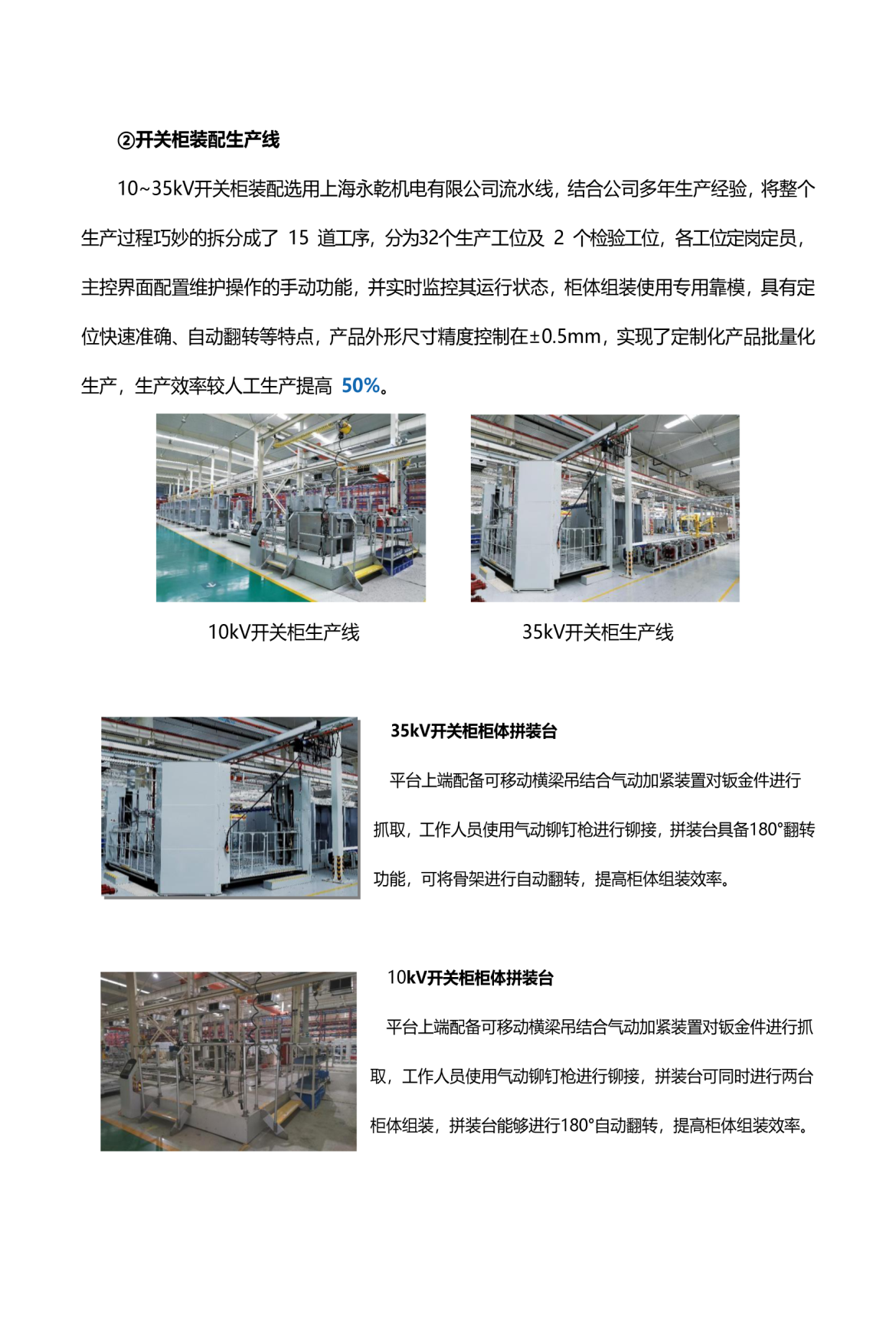 ②开关柜装配生产线

10~35kV开关柜装配选用上海永乾机电有限公司流水线，结合公司多年生产经验，将整个生产过程巧妙的拆分成了 15 道工序，分为32个生产工位及 2 个检验工位，各工位定岗定员，主控界面配置维护操作的手动功能，并实时监控其运行状态，柜体组装使用专用靠模，具有定位快速准确、自动翻转等特点，产品外形尺寸精度控制在±0.5mm，实现了定制化产品批量化生产，生产效率较人工生产提高 50%。

10kV开关柜生产线

35kV开关柜生产线

35kV开关柜柜体拼装台

平台上端配备可移动横梁吊结合气动加紧装置对钣金件进行抓取，工作人员使用气动铆钉枪进行铆接，拼装台具备180°翻转功能，可将骨架进行自动翻转，提高柜体组装效率。

10kV开关柜柜体拼装台

平台上端配备可移动横梁吊结合气动加紧装置对钣金件进行抓取，工作人员使用气动铆钉枪进行铆接，拼装台可同时进行两台柜体组装，拼装台能够进行180°自动翻转，提高柜体组装效率。